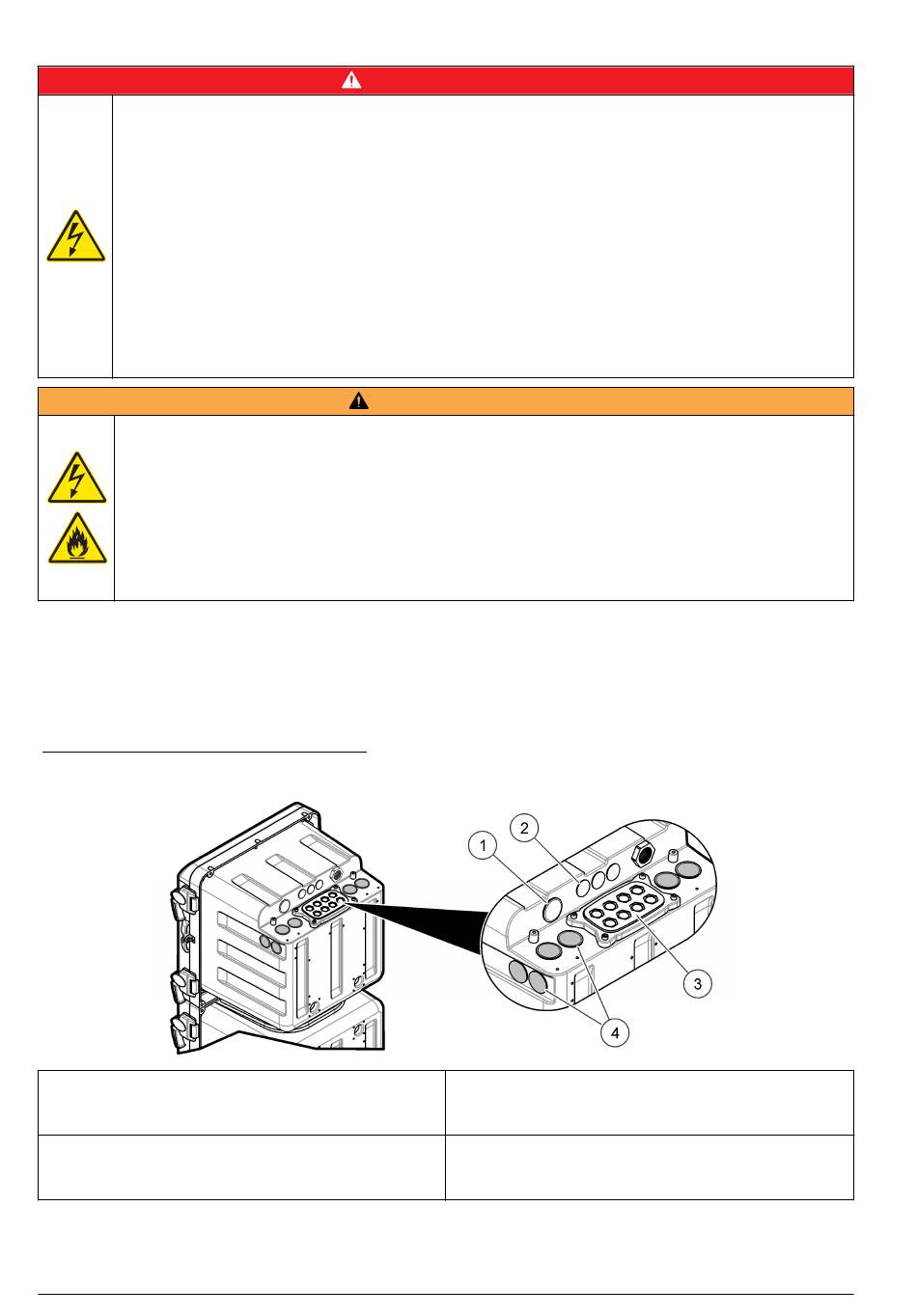 1

2

3

4